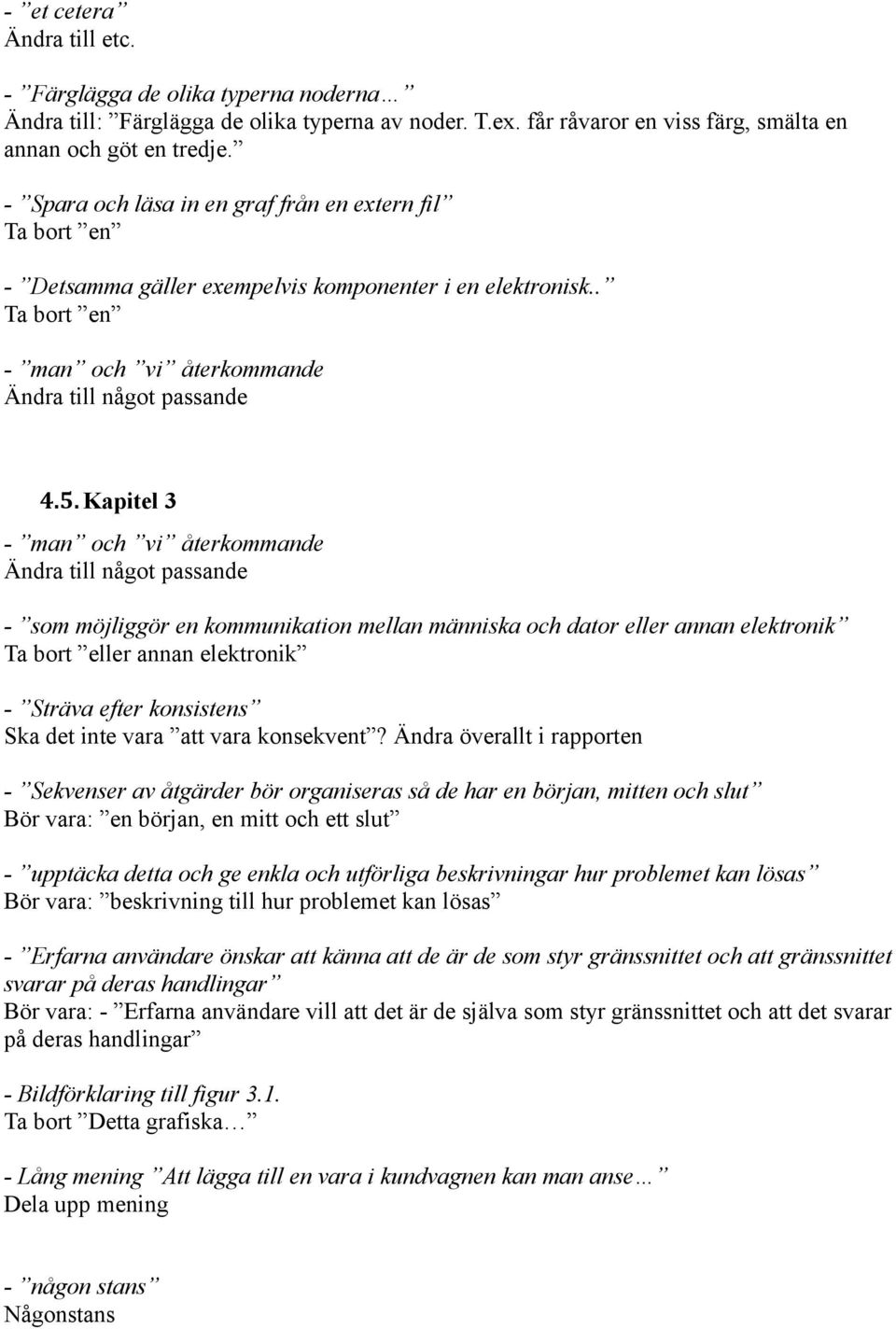 - ”et cetera”
Ändra till etc.

- ”Färglägga de olika typerna noderna…”
Ändra till: ”Färglägga de olika typerna av noder. T.ex. får råvaror en viss färg, smälta en annan och göt en tredje.”

- ”Spara och läsa in en graf från en extern fil”
Ta bort ”en”

- ”Detsamma gäller exempelvis komponenter i en elektronisk..”
Ta bort ”en”

- ”man” och ”vi” återkommande
Ändra till något passande

4.5. Kapitel 3
- ”man” och ”vi” återkommande
Ändra till något passande

- ”som möjliggör en kommunikation mellan människa och dator eller annan elektronik”
Ta bort ”eller annan elektronik”

- ”Sträva efter konsistens”
Ska det inte vara ”att vara konsekvent”? Ändra överallt i rapporten

- ”Sekvenser av åtgärder bör organiseras så de har en början, mitten och slut”
Bör vara: ”en början, en mitt och ett slut”

- ”upptäcka detta och ge enkla och utförliga beskrivningar hur problemet kan lösas”
Bör vara: ”beskrivning till hur problemet kan lösas”

- ”Erfarna användare önskar att känna att de är de som styr gränssnittet och att gränssnittet svarar på deras handlingar”
Bör vara: - ”Erfarna användare vill att det är de själva som styr gränssnittet och att det svarar på deras handlingar”

- Bildförklaring till figur 3.1.
Ta bort ”Detta grafiska…”

- Lång mening ”Att lägga till en vara i kundvagnen kan man anse…”
Dela upp mening

- ”någon stans”
Någonstans